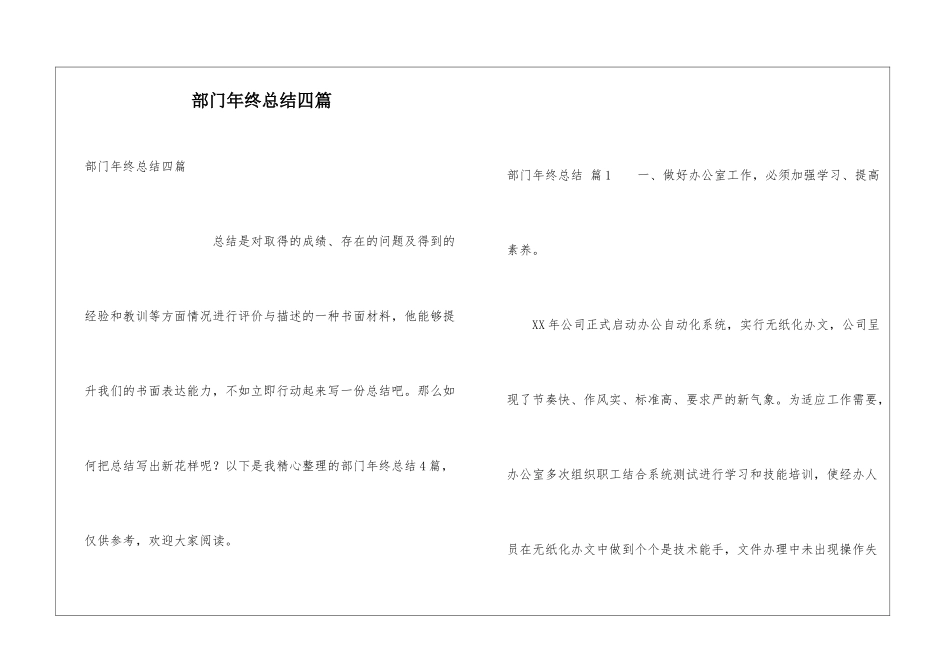 部门年终总结四篇

部门年终总结四篇

总结是对取得的成绩、存在的问题及得到的经验和教训等方面情况进行评价与描述的一种书面材料，他能够提升我们的书面表达能力，不如立即行动起来写一份总结吧。那么如何把总结写出新花样呢？以下是我精心整理的部门年终总结4篇，仅供参考，欢迎大家阅读。

部门年终总结 篇1　　一、做好办公室工作，必须加强学习、提高素养。

XX年公司正式启动办公自动化系统，实行无纸化办文，公司呈现了节奏快、作风实、标准高、要求严的新气象。为适应工作需要，办公室多次组织职工结合系统测试进行学习和技能培训，使经办人员在无纸化办文中做到个个是技术能手，文件办理中未出现操作失